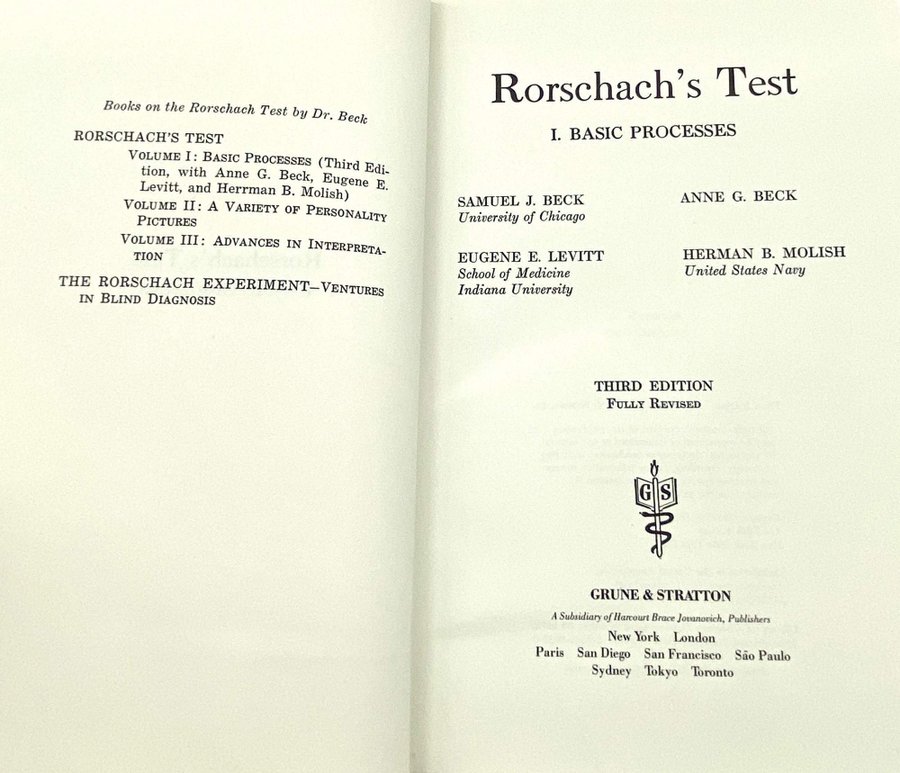 Books on the Rorschach Test by Dr. Beck

RORSCHACH'S TEST
VOLUME I: BASIC PROCESSES (Third Edition, with Anne G. Beck, Eugene E. Levitt, and Herrman B. Molish)
VOLUME II: A VARIETY OF PERSONALITY PICTURES
VOLUME III: ADVANCES IN INTERPRETATION
THE RORSCHACH EXPERIMENT—VENTURES IN BLIND DIAGNOSIS

Rorschach's Test

I. BASIC PROCESSES

SAMUEL J. BECK
University of Chicago

ANNE G. BECK

EUGENE E. LEVITT
School of Medicine
Indiana University

HERMAN B. MOLISH
United States Navy

THIRD EDITION
FULLY REVISED

G S

GRUNE & STRATTON
A Subsidiary of Harcourt Brace Jovanovich, Publishers
New York London
Paris San Diego San Francisco São Paulo
Sydney Tokyo Toronto